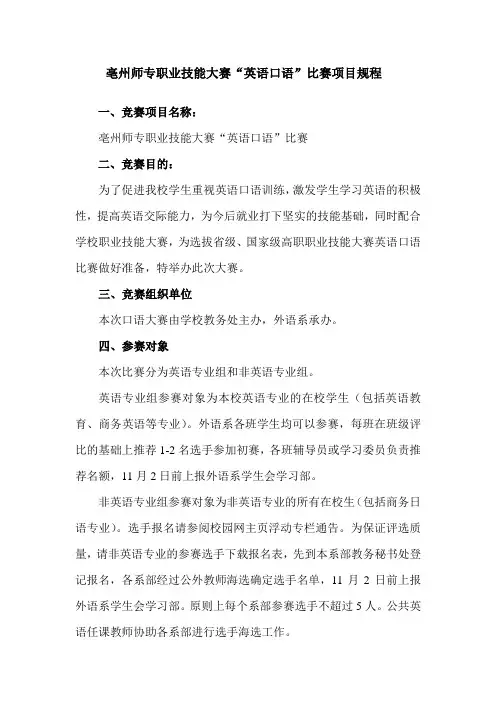 亳州师专职业技能大赛“英语口语”比赛项目规程

一、竞赛项目名称:

亳州师专职业技能大赛“英语口语”比赛

二、竞赛目的:

为了促进我校学生重视英语口语训练，激发学生学习英语的积极性，提高英语交际能力，为今后就业打下坚实的技能基础，同时配合学校职业技能大赛，为选拔省级、国家级高职职业技能大赛英语口语比赛做好准备，特举办此次大赛。

三、竞赛组织单位

本次口语大赛由学校教务处主办，外语系承办。

四、参赛对象

本次比赛分为英语专业组和非英语专业组。

英语专业组参赛对象为本校英语专业的在校学生（包括英语教育、商务英语等专业）。外语系各班学生均可以参赛，每班在班级评比的基础上推荐 1-2 名选手参加初赛，各班辅导员或学习委员负责推荐名额，11 月 2 日前上报外语系学生会学习部。

非英语专业组参赛对象为非英语专业的所有在校生（包括商务日语专业）。选手报名请参阅校园网主页浮动专栏通告。为保证评选质量，请非英语专业的参赛选手下载报名表，先到本系部教务秘书处登记报名，各系部经过公外教师海选确定选手名单，11 月 2 日前上报外语系学生会学习部。原则上每个系部参赛选手不超过 5 人。公共英语任课教师协助各系部进行选手海选工作。